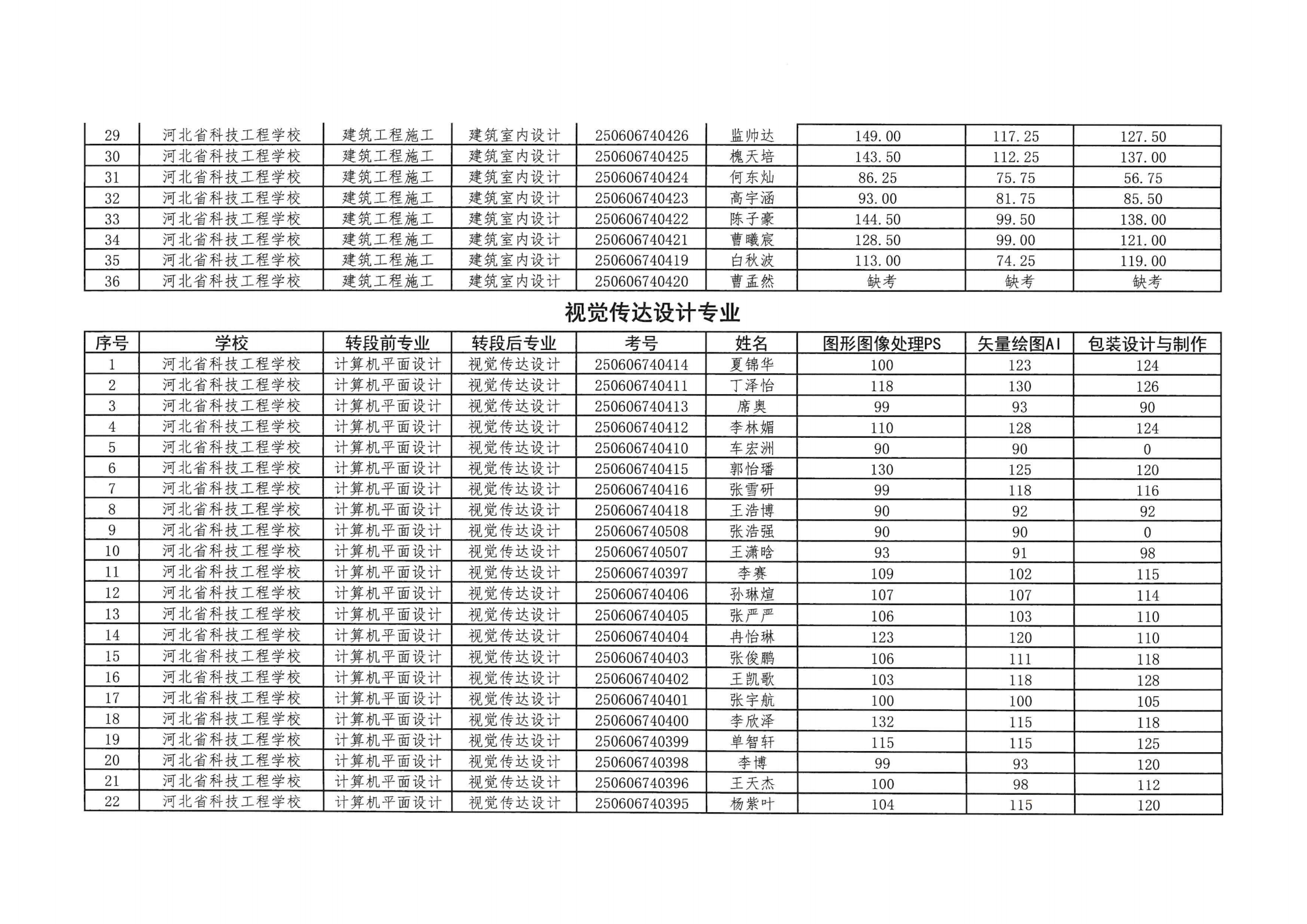 | 29 | 河北省科技工程学校 | 建筑工程施工 | 建筑室内设计 | 250606740426 | 监帅达 | 149.00 | 117.25 | 127.50 |
|---|---|---|---|---|---|---|---|---|
| 30 | 河北省科技工程学校 | 建筑工程施工 | 建筑室内设计 | 250606740425 | 槐天培 | 143.50 | 112.25 | 137.00 |
| 31 | 河北省科技工程学校 | 建筑工程施工 | 建筑室内设计 | 250606740424 | 何东灿 | 86.25 | 75.75 | 56.75 |
| 32 | 河北省科技工程学校 | 建筑工程施工 | 建筑室内设计 | 250606740423 | 高宇涵 | 93.00 | 81.75 | 85.50 |
| 33 | 河北省科技工程学校 | 建筑工程施工 | 建筑室内设计 | 250606740422 | 陈子豪 | 144.50 | 99.50 | 138.00 |
| 34 | 河北省科技工程学校 | 建筑工程施工 | 建筑室内设计 | 250606740421 | 曹曦宸 | 128.50 | 99.00 | 121.00 |
| 35 | 河北省科技工程学校 | 建筑工程施工 | 建筑室内设计 | 250606740419 | 白秋波 | 113.00 | 74.25 | 119.00 |
| 36 | 河北省科技工程学校 | 建筑工程施工 | 建筑室内设计 | 250606740420 | 曹孟然 | 缺考 | 缺考 | 缺考 |

视觉传达设计专业

| 序号 | 学校 | 转段前专业 | 转段后专业 | 考号 | 姓名 | 图形图像处理PS | 矢量绘图AI | 包装设计与制作 |
|---|---|---|---|---|---|---|---|---|
| 1 | 河北省科技工程学校 | 计算机平面设计 | 视觉传达设计 | 250606740414 | 夏锦华 | 100 | 123 | 124 |
| 2 | 河北省科技工程学校 | 计算机平面设计 | 视觉传达设计 | 250606740411 | 丁泽怡 | 118 | 130 | 126 |
| 3 | 河北省科技工程学校 | 计算机平面设计 | 视觉传达设计 | 250606740413 | 席奥 | 99 | 93 | 90 |
| 4 | 河北省科技工程学校 | 计算机平面设计 | 视觉传达设计 | 250606740412 | 李林媚 | 110 | 128 | 124 |
| 5 | 河北省科技工程学校 | 计算机平面设计 | 视觉传达设计 | 250606740410 | 车宏洲 | 90 | 90 | 0 |
| 6 | 河北省科技工程学校 | 计算机平面设计 | 视觉传达设计 | 250606740415 | 郭怡璠 | 130 | 125 | 120 |
| 7 | 河北省科技工程学校 | 计算机平面设计 | 视觉传达设计 | 250606740416 | 张雪研 | 99 | 118 | 116 |
| 8 | 河北省科技工程学校 | 计算机平面设计 | 视觉传达设计 | 250606740418 | 王浩博 | 90 | 92 | 92 |
| 9 | 河北省科技工程学校 | 计算机平面设计 | 视觉传达设计 | 250606740508 | 张浩强 | 90 | 90 | 0 |
| 10 | 河北省科技工程学校 | 计算机平面设计 | 视觉传达设计 | 250606740507 | 王潇晗 | 93 | 91 | 98 |
| 11 | 河北省科技工程学校 | 计算机平面设计 | 视觉传达设计 | 250606740397 | 李赛 | 109 | 102 | 115 |
| 12 | 河北省科技工程学校 | 计算机平面设计 | 视觉传达设计 | 250606740406 | 孙琳煊 | 107 | 107 | 114 |
| 13 | 河北省科技工程学校 | 计算机平面设计 | 视觉传达设计 | 250606740405 | 张严严 | 106 | 103 | 110 |
| 14 | 河北省科技工程学校 | 计算机平面设计 | 视觉传达设计 | 250606740404 | 冉怡琳 | 123 | 120 | 110 |
| 15 | 河北省科技工程学校 | 计算机平面设计 | 视觉传达设计 | 250606740403 | 张俊鹏 | 106 | 111 | 118 |
| 16 | 河北省科技工程学校 | 计算机平面设计 | 视觉传达设计 | 250606740402 | 王凯歌 | 103 | 118 | 128 |
| 17 | 河北省科技工程学校 | 计算机平面设计 | 视觉传达设计 | 250606740401 | 张宇航 | 100 | 100 | 105 |
| 18 | 河北省科技工程学校 | 计算机平面设计 | 视觉传达设计 | 250606740400 | 李欣泽 | 132 | 115 | 118 |
| 19 | 河北省科技工程学校 | 计算机平面设计 | 视觉传达设计 | 250606740399 | 单智轩 | 115 | 115 | 125 |
| 20 | 河北省科技工程学校 | 计算机平面设计 | 视觉传达设计 | 250606740398 | 李博 | 99 | 93 | 120 |
| 21 | 河北省科技工程学校 | 计算机平面设计 | 视觉传达设计 | 250606740396 | 王天杰 | 100 | 98 | 112 |
| 22 | 河北省科技工程学校 | 计算机平面设计 | 视觉传达设计 | 250606740395 | 杨紫叶 | 104 | 115 | 120 |